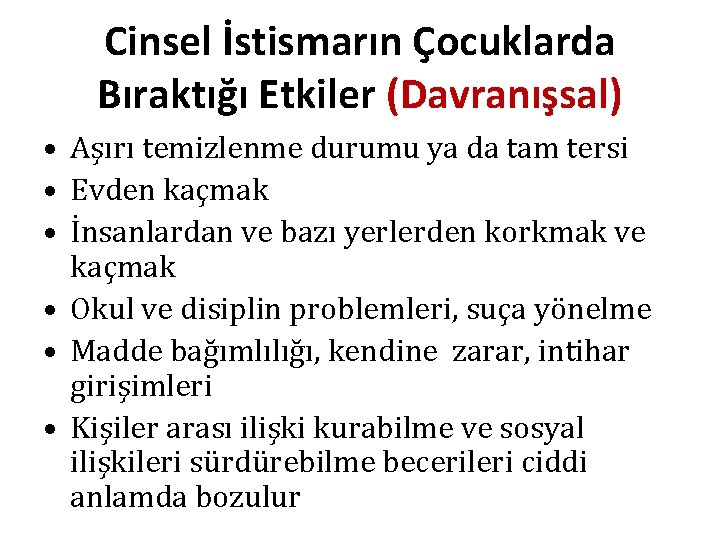 Cinsel İstismarın Çocuklarda Bıraktığı Etkiler (Davranışsal)

• Aşırı temizlenme durumu ya da tam tersi
• Evden kaçmak
• İnsanlardan ve bazı yerlerden korkmak ve kaçmak
• Okul ve disiplin problemleri, suça yönelme
• Madde bağımlılığı, kendine zarar, intihar girişimleri
• Kişiler arası ilişki kurabilme ve sosyal ilişkileri sürdürebilme becerileri ciddi anlamda bozulur